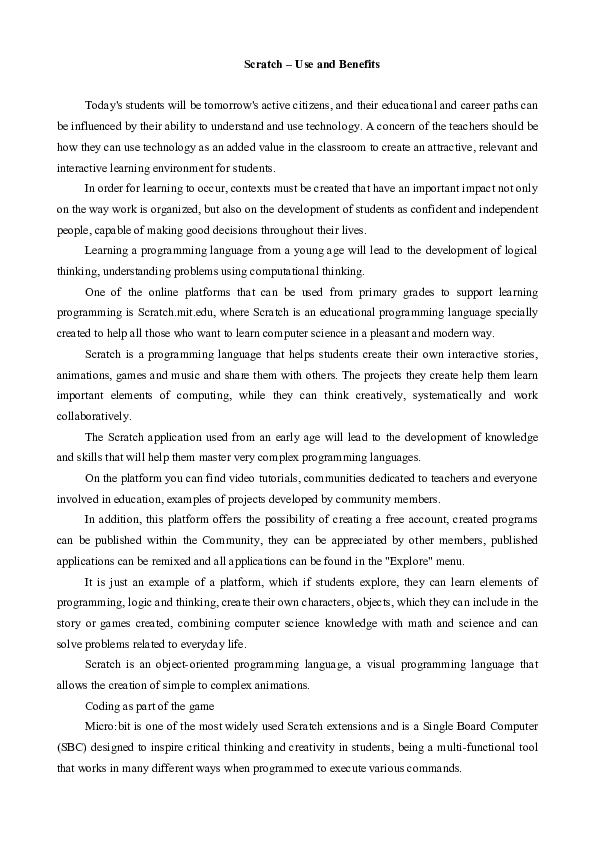 Scratch – Use and Benefits

Today's students will be tomorrow's active citizens, and their educational and career paths can be influenced by their ability to understand and use technology. A concern of the teachers should be how they can use technology as an added value in the classroom to create an attractive, relevant and interactive learning environment for students.

In order for learning to occur, contexts must be created that have an important impact not only on the way work is organized, but also on the development of students as confident and independent people, capable of making good decisions throughout their lives.

Learning a programming language from a young age will lead to the development of logical thinking, understanding problems using computational thinking.

One of the online platforms that can be used from primary grades to support learning programming is Scratch.mit.edu, where Scratch is an educational programming language specially created to help all those who want to learn computer science in a pleasant and modern way.

Scratch is a programming language that helps students create their own interactive stories, animations, games and music and share them with others. The projects they create help them learn important elements of computing, while they can think creatively, systematically and work collaboratively.

The Scratch application used from an early age will lead to the development of knowledge and skills that will help them master very complex programming languages.

On the platform you can find video tutorials, communities dedicated to teachers and everyone involved in education, examples of projects developed by community members.

In addition, this platform offers the possibility of creating a free account, created programs can be published within the Community, they can be appreciated by other members, published applications can be remixed and all applications can be found in the "Explore" menu.

It is just an example of a platform, which if students explore, they can learn elements of programming, logic and thinking, create their own characters, objects, which they can include in the story or games created, combining computer science knowledge with math and science and can solve problems related to everyday life.

Scratch is an object-oriented programming language, a visual programming language that allows the creation of simple to complex animations.

Coding as part of the game

Micro:bit is one of the most widely used Scratch extensions and is a Single Board Computer (SBC) designed to inspire critical thinking and creativity in students, being a multi-functional tool that works in many different ways when programmed to execute various commands.